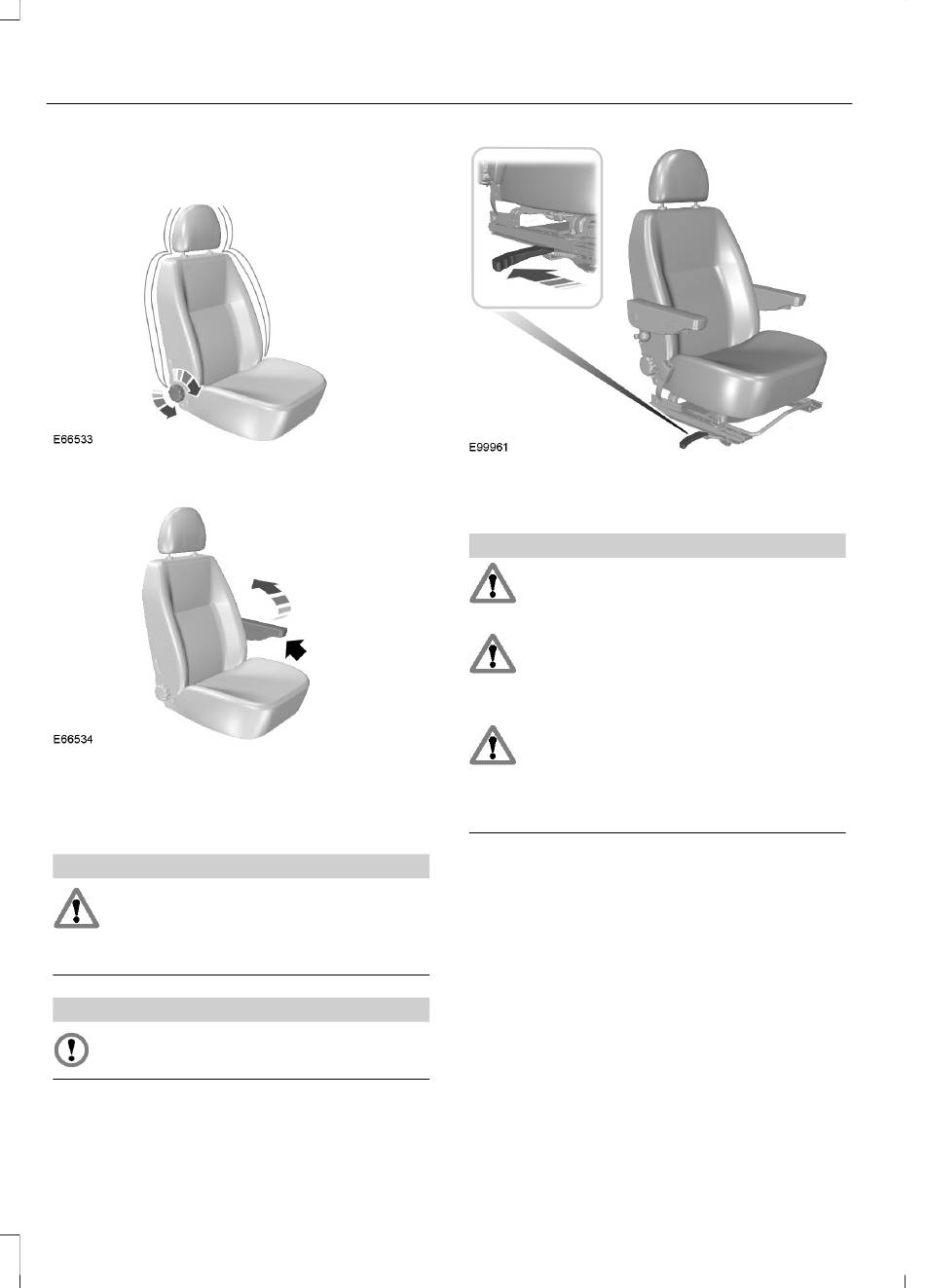 E66533

E66534

E99961